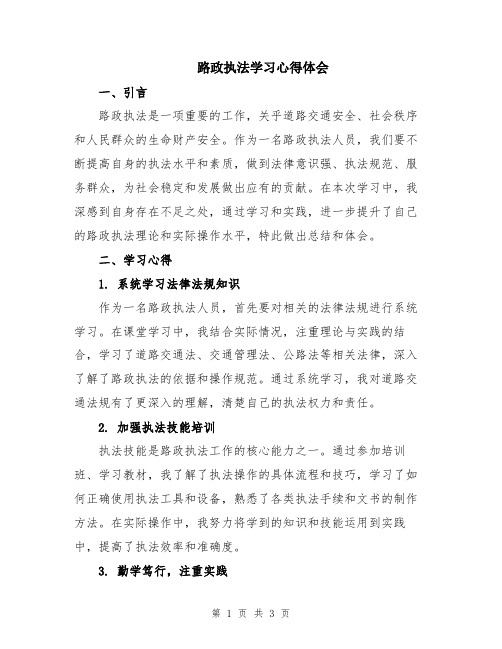 路政执法学习心得体会

一、引言

路政执法是一项重要的工作，关乎道路交通安全、社会秩序和人民群众的生命财产安全。作为一名路政执法人员，我们要不断提高自身的执法水平和素质，做到法律意识强、执法规范、服务群众，为社会稳定和发展做出应有的贡献。在本次学习中，我深感到自身存在不足之处，通过学习和实践，进一步提升了自己的路政执法理论和实际操作水平，特此做出总结和体会。

二、学习心得

1. 系统学习法律法规知识

作为一名路政执法人员，首先要对相关的法律法规进行系统学习。在课堂学习中，我结合实际情况，注重理论与实践的结合，学习了道路交通法、交通管理法、公路法等相关法律，深入了解了路政执法的依据和操作规范。通过系统学习，我对道路交通法规有了更深入的理解，清楚自己的执法权力和责任。

2. 加强执法技能培训

执法技能是路政执法工作的核心能力之一。通过参加培训班、学习教材，我了解了执法操作的具体流程和技巧，学习了如何正确使用执法工具和设备，熟悉了各类执法手续和文书的制作方法。在实际操作中，我努力将学到的知识和技能运用到实践中，提高了执法效率和准确度。

3. 勤学笃行，注重实践

第 1 页 共 3 页